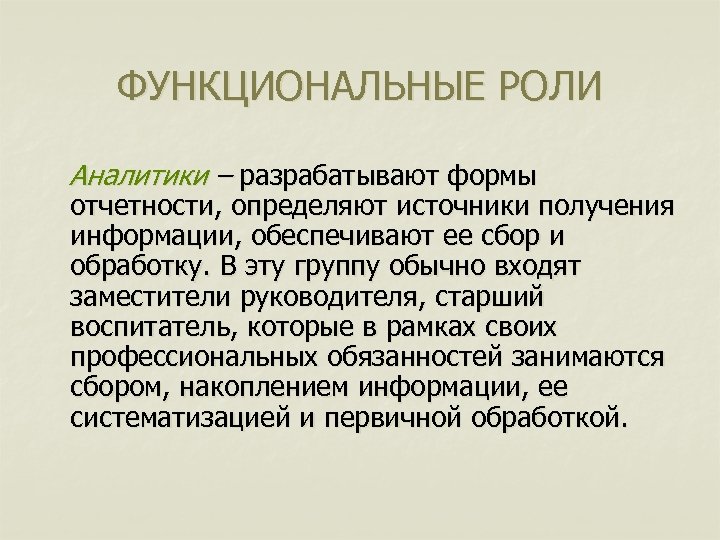 ФУНКЦИОНАЛЬНЫЕ РОЛИ

Аналитики – разрабатывают формы отчетности, определяют источники получения информации, обеспечивают ее сбор и обработку. В эту группу обычно входят заместители руководителя, старший воспитатель, которые в рамках своих профессиональных обязанностей занимаются сбором, накоплением информации, ее систематизацией и первичной обработкой.